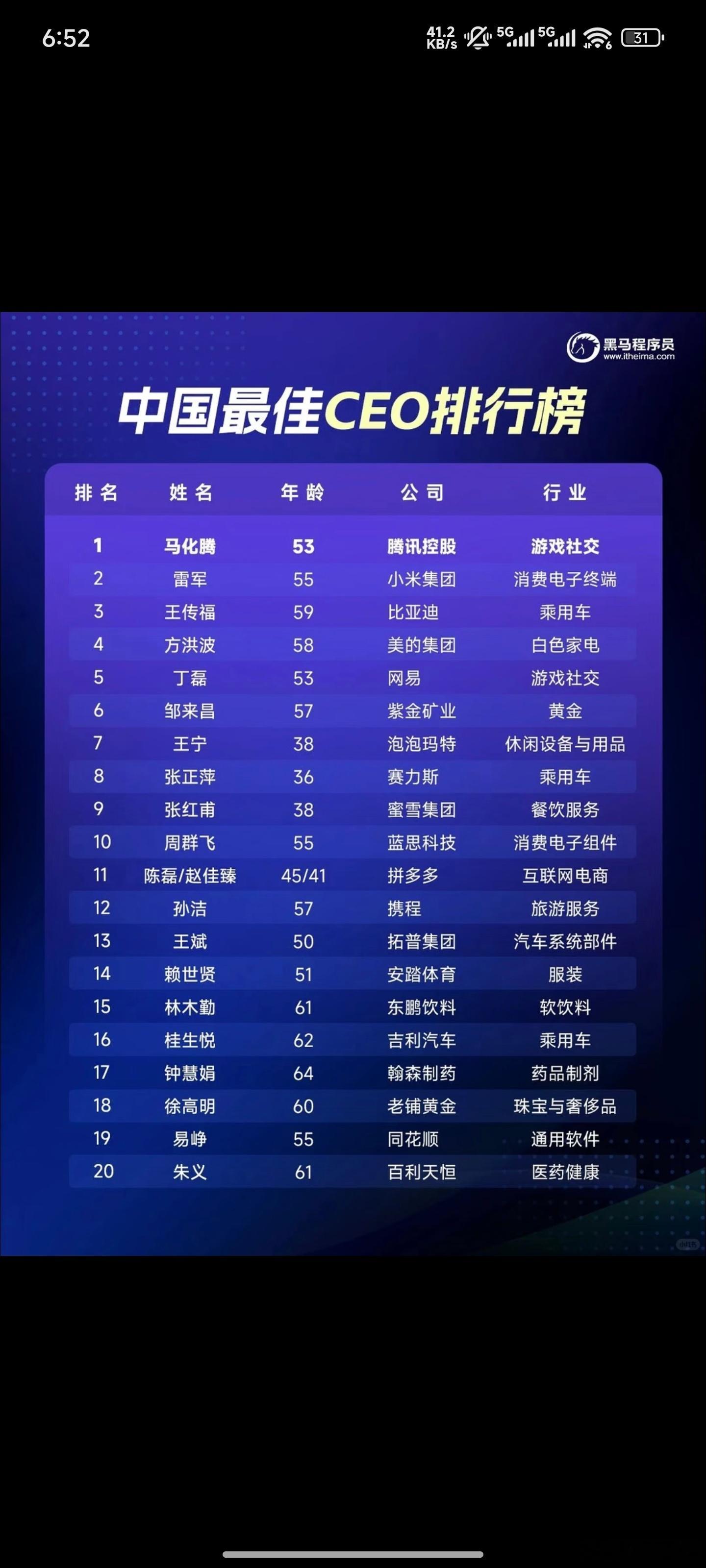 6:52 41.2 KB/s 5G 5G 31

黑马程序员
www.itheima.com

中国最佳CEO排行榜

| 排名 | 姓名 | 年龄 | 公司 | 行业 |
|---|---|---|---|---|
| 1 | 马化腾 | 53 | 腾讯控股 | 游戏社交 |
| 2 | 雷军 | 55 | 小米集团 | 消费电子终端 |
| 3 | 王传福 | 59 | 比亚迪 | 乘用车 |
| 4 | 方洪波 | 58 | 美的集团 | 白色家电 |
| 5 | 丁磊 | 53 | 网易 | 游戏社交 |
| 6 | 邹来昌 | 57 | 紫金矿业 | 黄金 |
| 7 | 王宁 | 38 | 泡泡玛特 | 休闲设备与用品 |
| 8 | 张正萍 | 36 | 赛力斯 | 乘用车 |
| 9 | 张红甫 | 38 | 蜜雪集团 | 餐饮服务 |
| 10 | 周群飞 | 55 | 蓝思科技 | 消费电子组件 |
| 11 | 陈磊/赵佳臻 | 45/41 | 拼多多 | 互联网电商 |
| 12 | 孙洁 | 57 | 携程 | 旅游服务 |
| 13 | 王斌 | 50 | 拓普集团 | 汽车系统部件 |
| 14 | 赖世贤 | 51 | 安踏体育 | 服装 |
| 15 | 林木勤 | 61 | 东鹏饮料 | 软饮料 |
| 16 | 桂生悦 | 62 | 吉利汽车 | 乘用车 |
| 17 | 钟慧娟 | 64 | 翰森制药 | 药品制剂 |
| 18 | 徐高明 | 60 | 老铺黄金 | 珠宝与奢侈品 |
| 19 | 易峥 | 55 | 同花顺 | 通用软件 |
| 20 | 朱义 | 61 | 百利天恒 | 医药健康 |